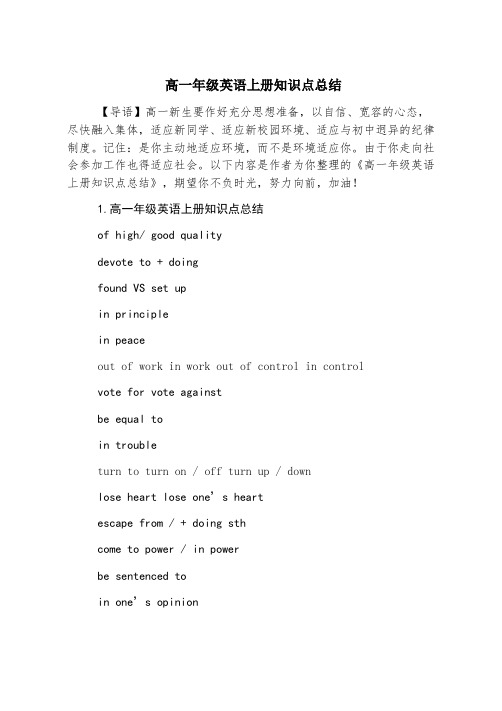 高一年级英语上册知识点总结

【导语】高一新生要作好充分思想准备，以自信、宽容的心态，尽快融入集体，适应新同学、适应新校园环境、适应与初中迥异的纪律制度。记住：是你主动地适应环境，而不是环境适应你。由于你走向社会参加工作也得适应社会。以下内容是作者为你整理的《高一年级英语上册知识点总结》，期望你不负时光，努力向前，加油！

1.高一年级英语上册知识点总结

of high/ good quality

devote to + doing

found VS set up

in principle

in peace

out of work in work out of control in control

vote for vote against

be equal to

in trouble

turn to turn on / off turn up / down

lose heart lose one’s heart

escape from / + doing sth

come to power / in power

be sentenced to

in one’s opinion